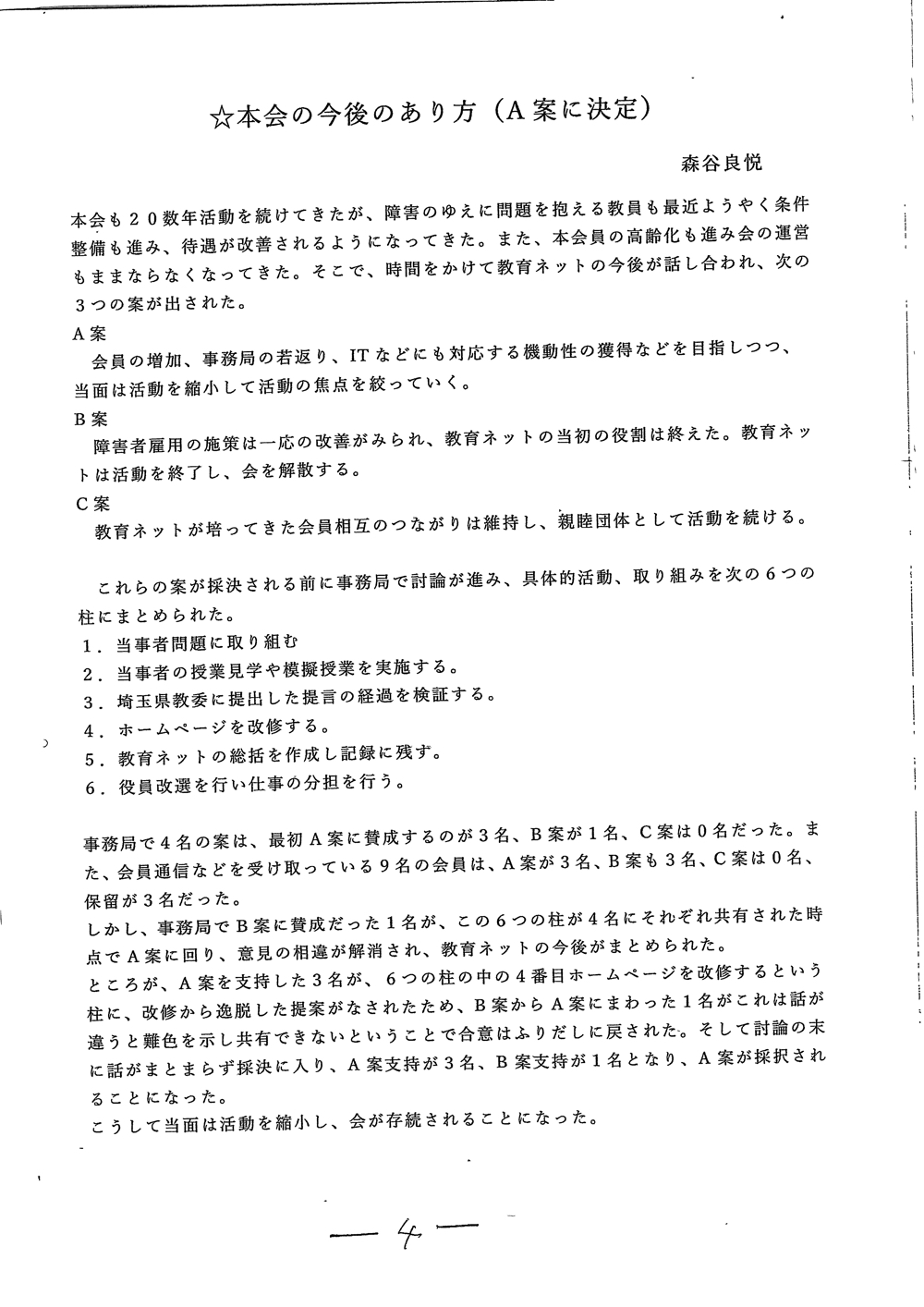 ☆本会の今後のあり方（A案に決定）

森谷良悦

本会も２０数年活動を続けてきたが、障害のゆえに問題を抱える教員も最近ようやく条件整備も進み、待遇が改善されるようになってきた。また、本会員の高齢化も進み会の運営もままならなくなってきた。そこで、時間をかけて教育ネットの今後が話し合われ、次の３つの案が出された。

A案
会員の増加、事務局の若返り、ITなどにも対応する機動性の獲得などを目指しつつ、当面は活動を縮小して活動の焦点を絞っていく。

B案
障害者雇用の施策は一応の改善がみられ、教育ネットの当初の役割は終えた。教育ネットは活動を終了し、会を解散する。

C案
教育ネットが培ってきた会員相互のつながりは維持し、親睦団体として活動を続ける。

これらの案が採決される前に事務局で討論が進み、具体的活動、取り組みを次の６つの柱にまとめられた。
１．当事者問題に取り組む
２．当事者の授業見学や模擬授業を実施する。
３．埼玉県教委に提出した提言の経過を検証する。
４．ホームページを改修する。
５．教育ネットの総括を作成し記録に残ず。
６．役員改選を行い仕事の分担を行う。

事務局で４名の案は、最初A案に賛成するのが３名、B案が１名、C案は０名だった。また、会員通信などを受け取っている９名の会員は、A案が３名、B案も３名、C案は０名、保留が３名だった。
しかし、事務局でB案に賛成だった１名が、この６つの柱が４名にそれぞれ共有された時点でA案に回り、意見の相違が解消され、教育ネットの今後がまとめられた。
ところが、A案を支持した３名が、６つの柱の中の４番目ホームページを改修するという柱に、改修から逸脱した提案がなされたため、B案からA案にまわった１名がこれは話が違うと難色を示し共有できないということで合意はふりだしに戻された。そして討論の末に話がまとまらず採決に入り、A案支持が３名、B案支持が１名となり、A案が採択されることになった。
こうして当面は活動を縮小し、会が存続されることになった。

— 4 —